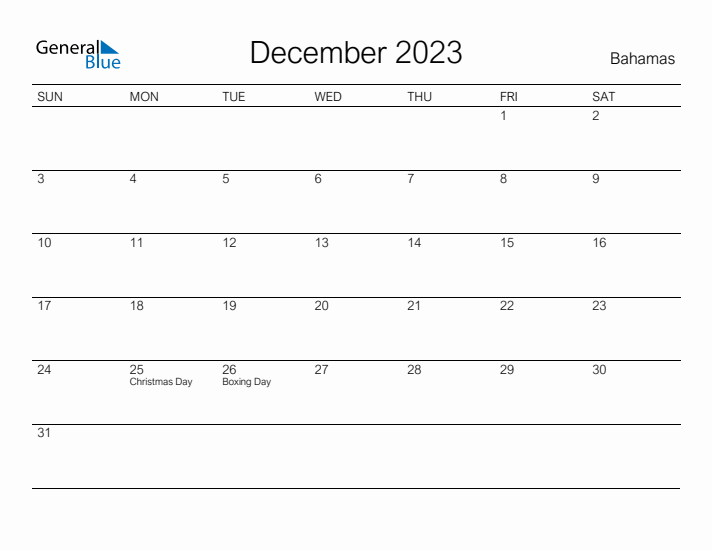 General Blue

December 2023

Bahamas

| SUN | MON | TUE | WED | THU | FRI | SAT |
|---|---|---|---|---|---|---|
| | | | | | 1 | 2 |
| 3 | 4 | 5 | 6 | 7 | 8 | 9 |
| 10 | 11 | 12 | 13 | 14 | 15 | 16 |
| 17 | 18 | 19 | 20 | 21 | 22 | 23 |
| 24 | 25 Christmas Day | 26 Boxing Day | 27 | 28 | 29 | 30 |
| 31 | | | | | | |